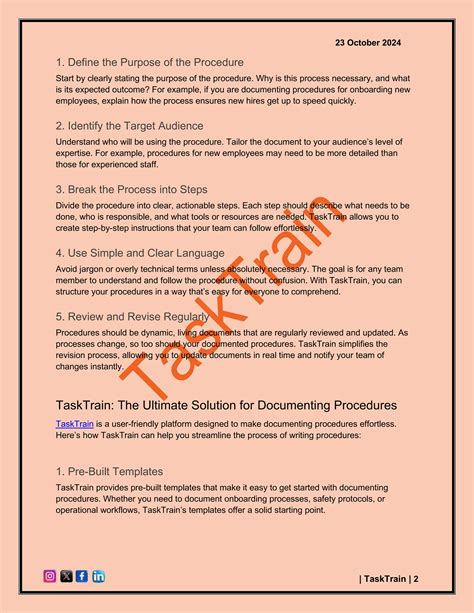 23 October 2024

1. Define the Purpose of the Procedure

Start by clearly stating the purpose of the procedure. Why is this process necessary, and what is its expected outcome? For example, if you are documenting procedures for onboarding new employees, explain how the process ensures new hires get up to speed quickly.

2. Identify the Target Audience

Understand who will be using the procedure. Tailor the document to your audience's level of expertise. For example, procedures for new employees may need to be more detailed than those for experienced staff.

3. Break the Process into Steps

Divide the procedure into clear, actionable steps. Each step should describe what needs to be done, who is responsible, and what tools or resources are needed. TaskTrain allows you to create step-by-step instructions that your team can follow effortlessly.

4. Use Simple and Clear Language

Avoid jargon or overly technical terms unless absolutely necessary. The goal is for any team member to understand and follow the procedure without confusion. With TaskTrain, you can structure your procedures in a way that's easy for everyone to comprehend.

5. Review and Revise Regularly

Procedures should be dynamic, living documents that are regularly reviewed and updated. As processes change, so too should your documented procedures. TaskTrain simplifies the revision process, allowing you to update documents in real time and notify your team of changes instantly.

TaskTrain

TaskTrain: The Ultimate Solution for Documenting Procedures

TaskTrain is a user-friendly platform designed to make documenting procedures effortless. Here's how TaskTrain can help you streamline the process of writing procedures:

1. Pre-Built Templates

TaskTrain provides pre-built templates that make it easy to get started with documenting procedures. Whether you need to document onboarding processes, safety protocols, or operational workflows, TaskTrain's templates offer a solid starting point.

| TaskTrain | 2